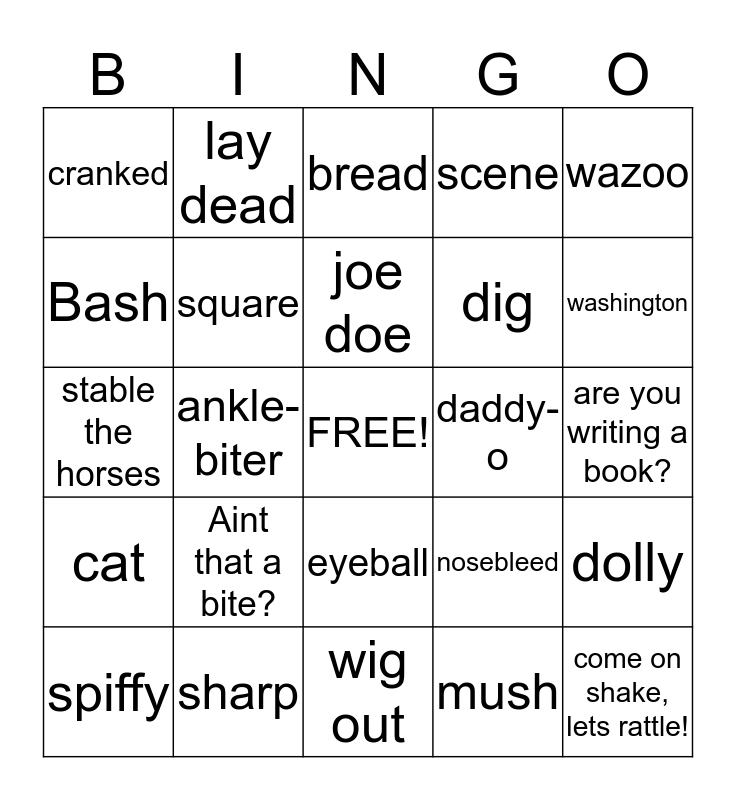 | B | I | N | G | O |
|---|---|---|---|---|
| cranked | lay dead | bread | scene | wazoo |
| Bash | square | joe doe | dig | washington |
| stable the horses | ankle-biter | FREE! | daddy-o | are you writing a book? |
| cat | Aint that a bite? | eyeball | nosebleed | dolly |
| spiffy | sharp | wig out | mush | come on shake, lets rattle! |